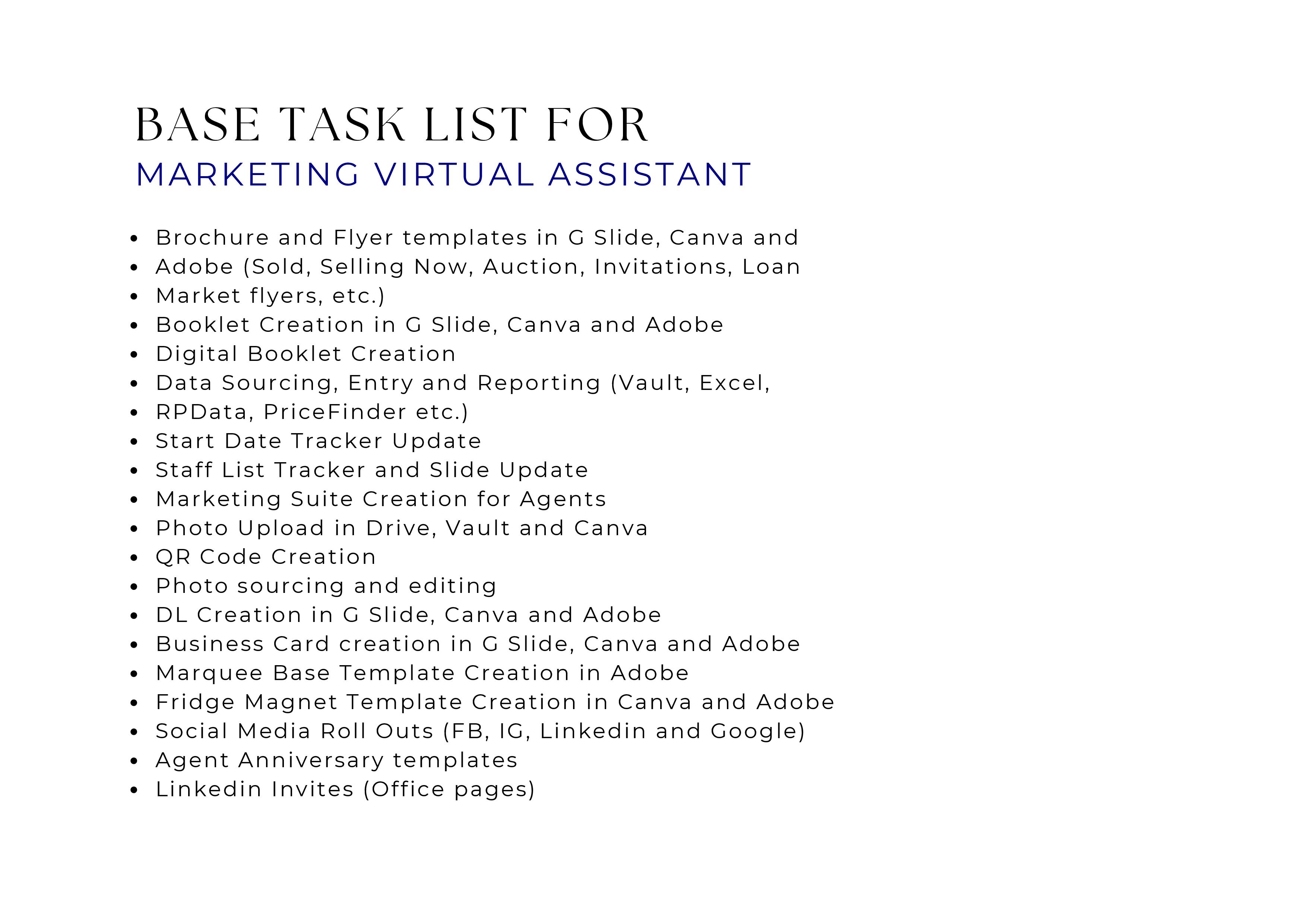 BASE TASK LIST FOR
MARKETING VIRTUAL ASSISTANT

- Brochure and Flyer templates in G Slide, Canva and
- Adobe (Sold, Selling Now, Auction, Invitations, Loan
- Market flyers, etc.)
- Booklet Creation in G Slide, Canva and Adobe
- Digital Booklet Creation
- Data Sourcing, Entry and Reporting (Vault, Excel,
- RPData, PriceFinder etc.)
- Start Date Tracker Update
- Staff List Tracker and Slide Update
- Marketing Suite Creation for Agents
- Photo Upload in Drive, Vault and Canva
- QR Code Creation
- Photo sourcing and editing
- DL Creation in G Slide, Canva and Adobe
- Business Card creation in G Slide, Canva and Adobe
- Marquee Base Template Creation in Adobe
- Fridge Magnet Template Creation in Canva and Adobe
- Social Media Roll Outs (FB, IG, Linkedin and Google)
- Agent Anniversary templates
- Linkedin Invites (Office pages)